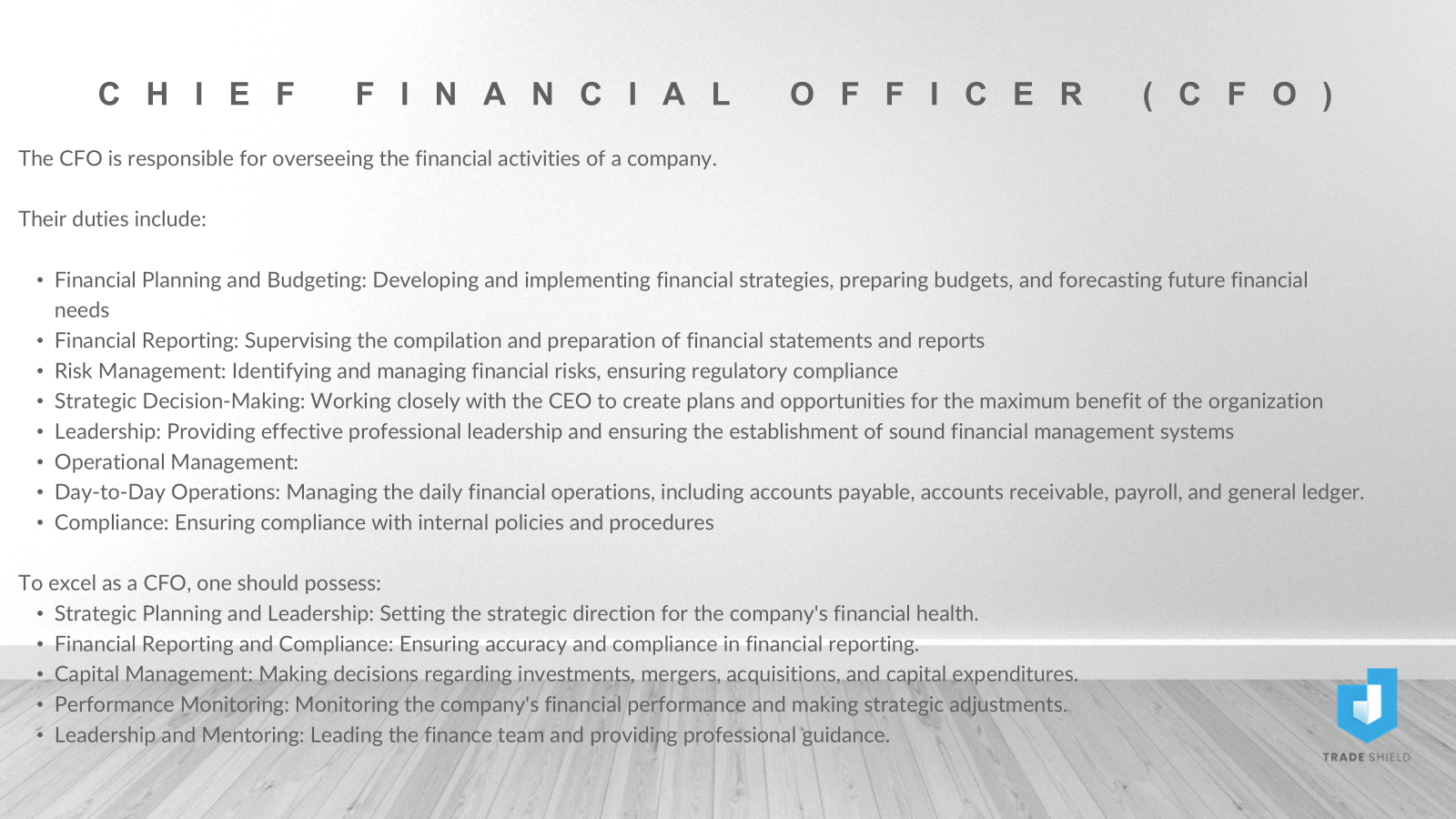 CHIEF FINANCIAL OFFICER (CFO)

The CFO is responsible for overseeing the financial activities of a company.

Their duties include:

• Financial Planning and Budgeting: Developing and implementing financial strategies, preparing budgets, and forecasting future financial needs
• Financial Reporting: Supervising the compilation and preparation of financial statements and reports
• Risk Management: Identifying and managing financial risks, ensuring regulatory compliance
• Strategic Decision-Making: Working closely with the CEO to create plans and opportunities for the maximum benefit of the organization
• Leadership: Providing effective professional leadership and ensuring the establishment of sound financial management systems
• Operational Management:
• Day-to-Day Operations: Managing the daily financial operations, including accounts payable, accounts receivable, payroll, and general ledger.
• Compliance: Ensuring compliance with internal policies and procedures

To excel as a CFO, one should possess:
• Strategic Planning and Leadership: Setting the strategic direction for the company's financial health.
• Financial Reporting and Compliance: Ensuring accuracy and compliance in financial reporting.
• Capital Management: Making decisions regarding investments, mergers, acquisitions, and capital expenditures.
• Performance Monitoring: Monitoring the company's financial performance and making strategic adjustments.
• Leadership and Mentoring: Leading the finance team and providing professional guidance.

TRADE SHIELD